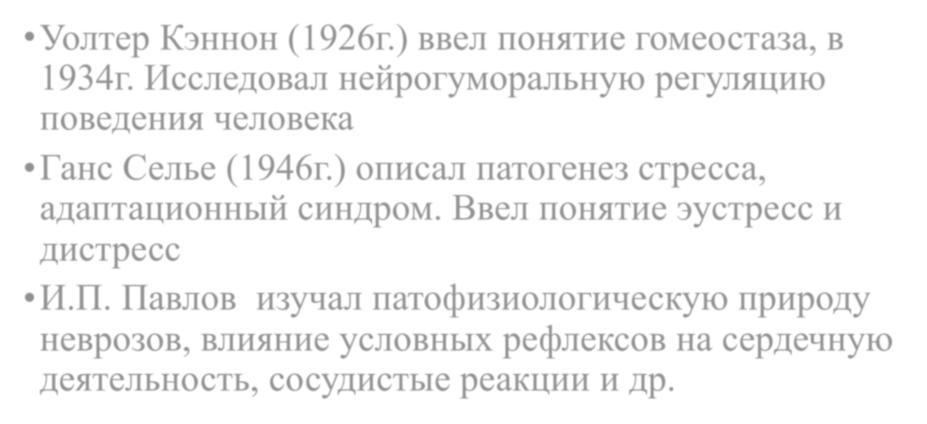 • Уолтер Кэннон (1926г.) ввел понятие гомеостаза, в 1934г. Исследовал нейрогуморальную регуляцию поведения человека
• Ганс Селье (1946г.) описал патогенез стресса, адаптационный синдром. Ввел понятие эустресс и дистресс
• И.П. Павлов изучал патофизиологическую природу неврозов, влияние условных рефлексов на сердечную деятельность, сосудистые реакции и др.